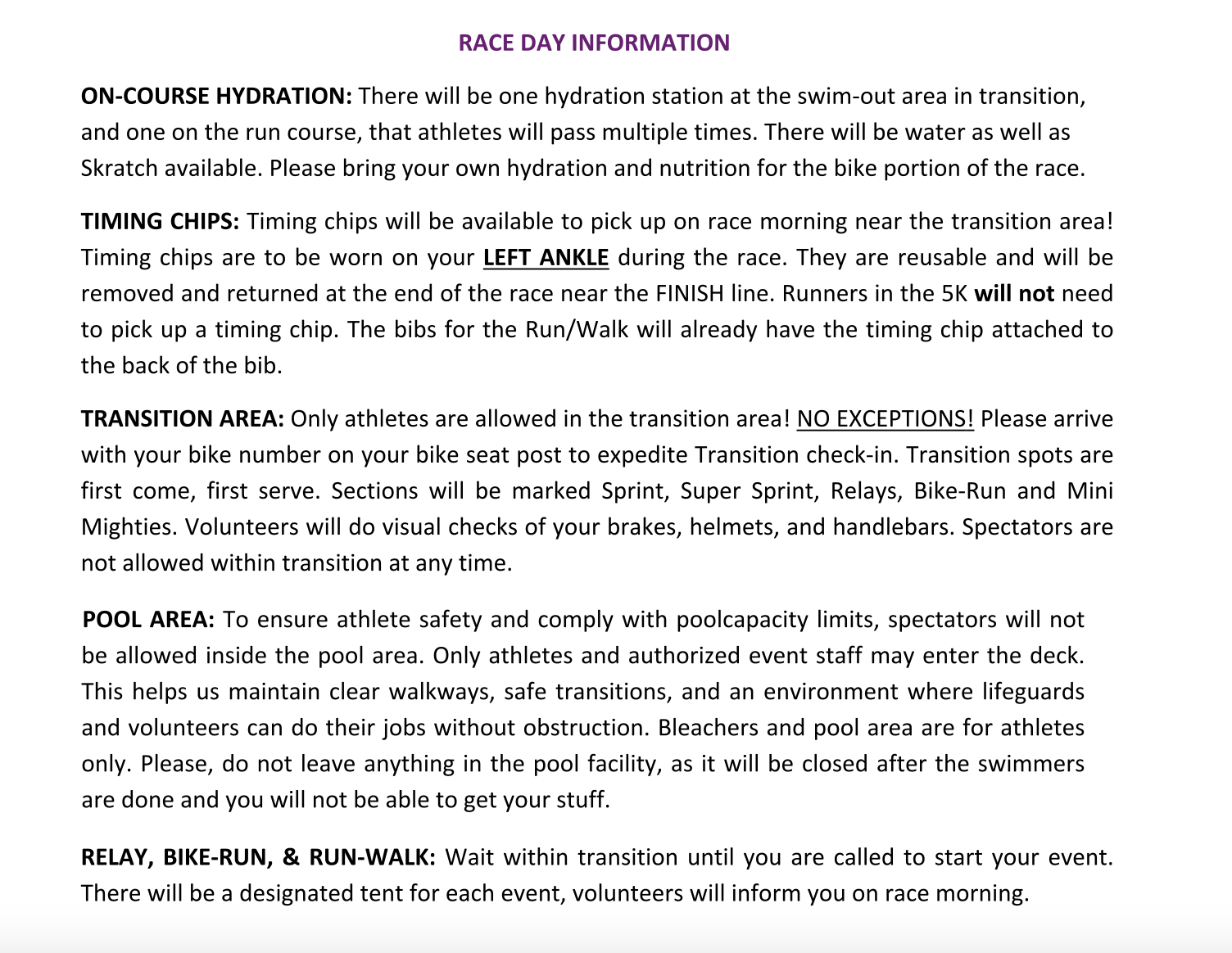 RACE DAY INFORMATION

ON-COURSE HYDRATION: There will be one hydration station at the swim-out area in transition, and one on the run course, that athletes will pass multiple times. There will be water as well as Skratch available. Please bring your own hydration and nutrition for the bike portion of the race.

TIMING CHIPS: Timing chips will be available to pick up on race morning near the transition area! Timing chips are to be worn on your LEFT ANKLE during the race. They are reusable and will be removed and returned at the end of the race near the FINISH line. Runners in the 5K will not need to pick up a timing chip. The bibs for the Run/Walk will already have the timing chip attached to the back of the bib.

TRANSITION AREA: Only athletes are allowed in the transition area! NO EXCEPTIONS! Please arrive with your bike number on your bike seat post to expedite Transition check-in. Transition spots are first come, first serve. Sections will be marked Sprint, Super Sprint, Relays, Bike-Run and Mini Mighties. Volunteers will do visual checks of your brakes, helmets, and handlebars. Spectators are not allowed within transition at any time.

POOL AREA: To ensure athlete safety and comply with poolcapacity limits, spectators will not be allowed inside the pool area. Only athletes and authorized event staff may enter the deck. This helps us maintain clear walkways, safe transitions, and an environment where lifeguards and volunteers can do their jobs without obstruction. Bleachers and pool area are for athletes only. Please, do not leave anything in the pool facility, as it will be closed after the swimmers are done and you will not be able to get your stuff.

RELAY, BIKE-RUN, & RUN-WALK: Wait within transition until you are called to start your event. There will be a designated tent for each event, volunteers will inform you on race morning.